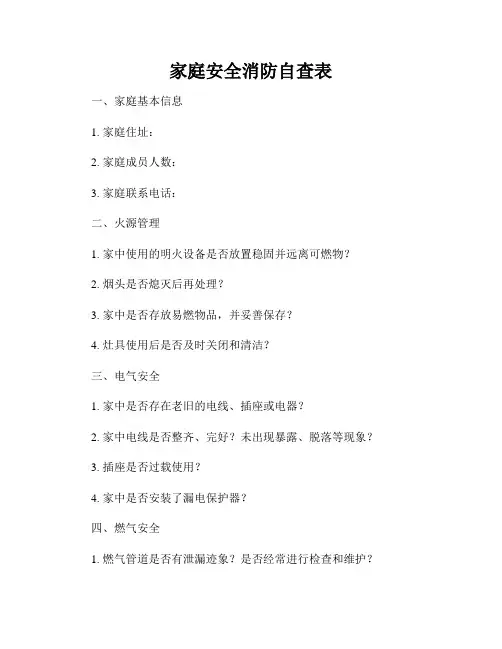 家庭安全消防自查表

一、家庭基本信息

1. 家庭住址：

2. 家庭成员人数：

3. 家庭联系电话：

二、火源管理

1. 家中使用的明火设备是否放置稳固并远离可燃物？

2. 烟头是否熄灭后再处理？

3. 家中是否存放易燃物品，并妥善保存？

4. 灶具使用后是否及时关闭和清洁？

三、电气安全

1. 家中是否存在老旧的电线、插座或电器？

2. 家中电线是否整齐、完好？未出现暴露、脱落等现象？

3. 插座是否过载使用？

4. 家中是否安装了漏电保护器？

四、燃气安全

1. 燃气管道是否有泄漏迹象？是否经常进行检查和维护？